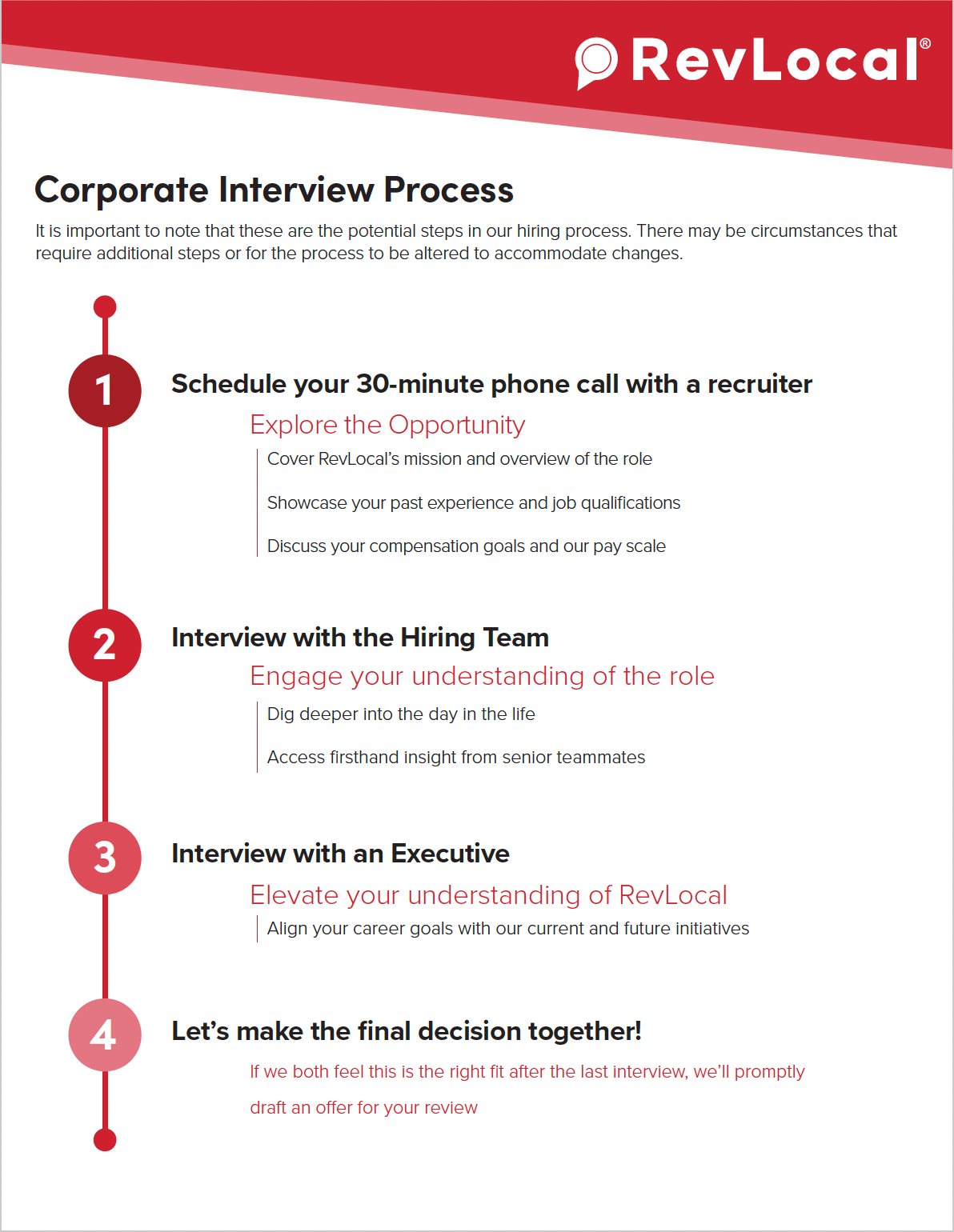 RevLocal®

Corporate Interview Process

It is important to note that these are the potential steps in our hiring process. There may be circumstances that require additional steps or for the process to be altered to accommodate changes.

1

Schedule your 30-minute phone call with a recruiter

Explore the Opportunity

Cover RevLocal's mission and overview of the role

Showcase your past experience and job qualifications

Discuss your compensation goals and our pay scale

2

Interview with the Hiring Team

Engage your understanding of the role

Dig deeper into the day in the life

Access firsthand insight from senior teammates

3

Interview with an Executive

Elevate your understanding of RevLocal

Align your career goals with our current and future initiatives

4

Let's make the final decision together!

If we both feel this is the right fit after the last interview, we'll promptly draft an offer for your review